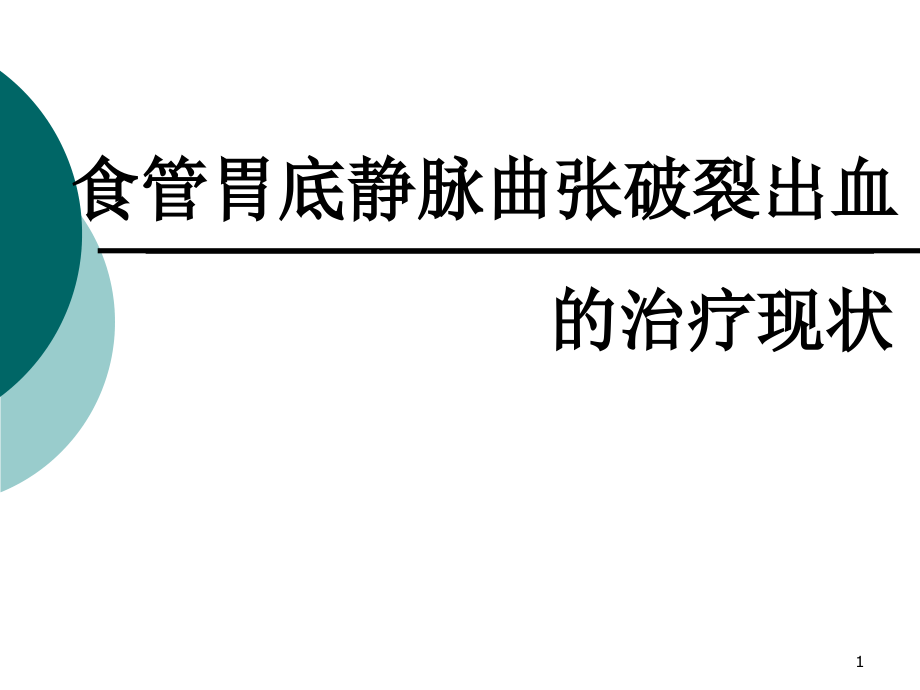 食管胃底静脉曲张破裂出血

的治疗现状

1